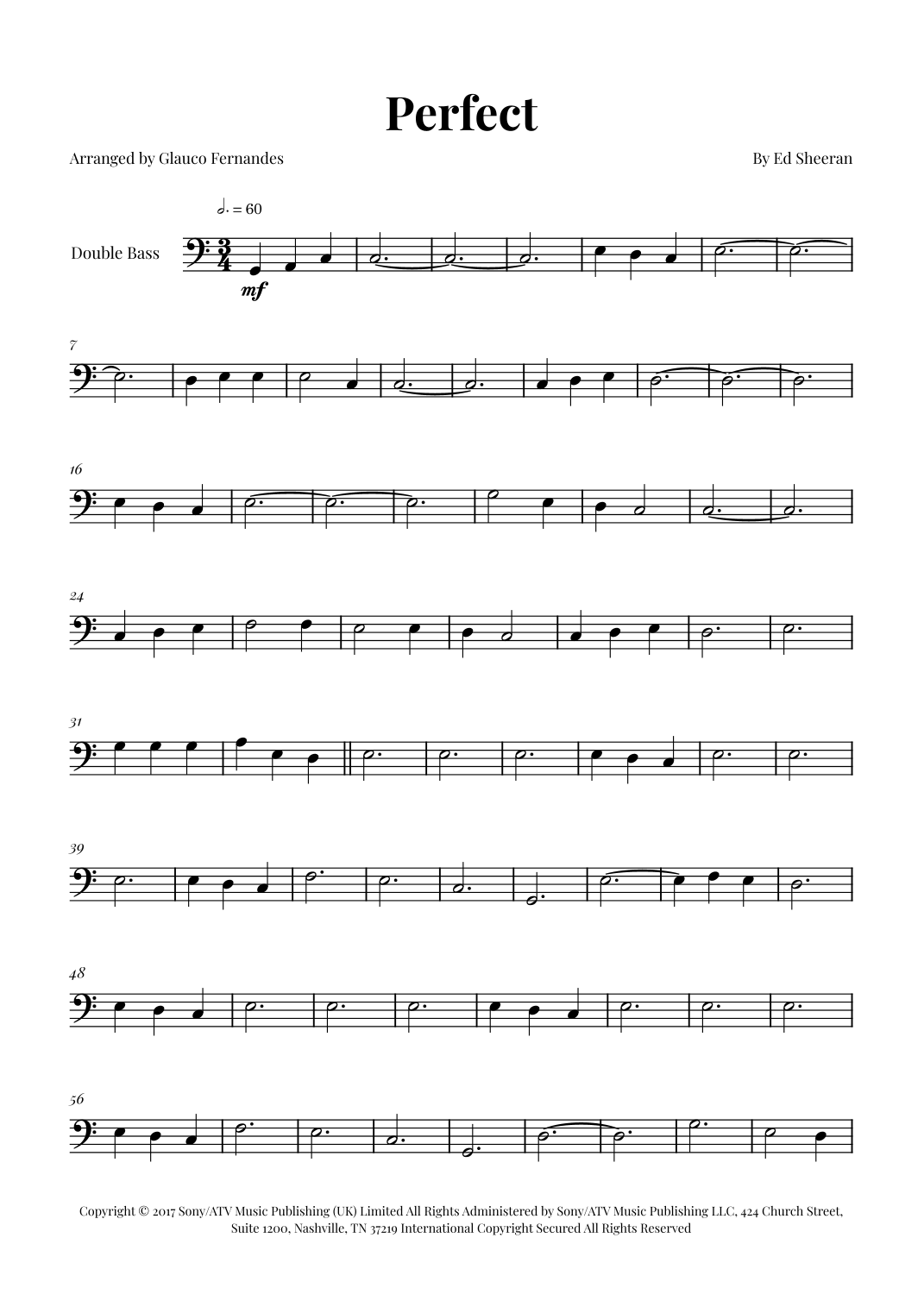 Perfect

Arranged by Glauco Fernandes

By Ed Sheeran

♩. = 60

Double Bass

mf

7

16

24

31

39

48

56

Copyright © 2017 Sony/ATV Music Publishing (UK) Limited All Rights Administered by Sony/ATV Music Publishing LLC, 424 Church Street, Suite 1200, Nashville, TN 37219 International Copyright Secured All Rights Reserved